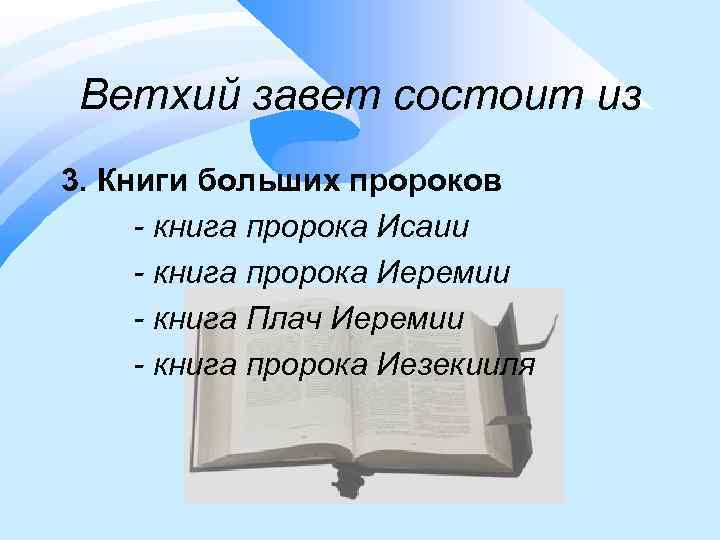 Ветхий завет состоит из

3. Книги больших пророков

- книга пророка Исаии

- книга пророка Иеремии

- книга Плач Иеремии

- книга пророка Иезекииля